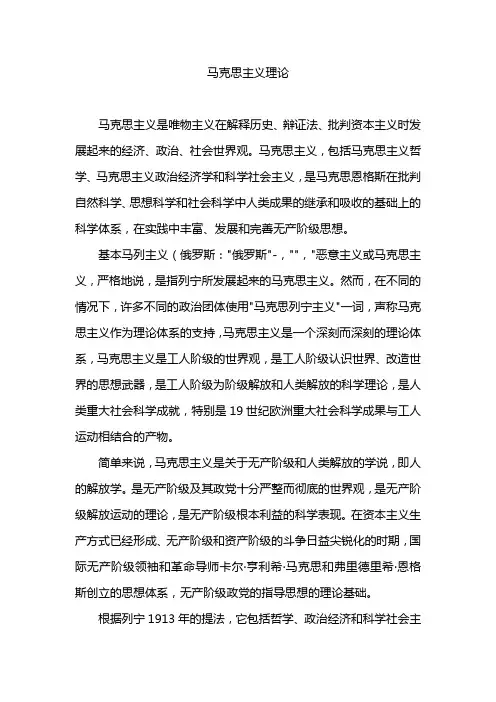 马克思主义理论

马克思主义是唯物主义在解释历史、辩证法、批判资本主义时发展起来的经济、政治、社会世界观。马克思主义，包括马克思主义哲学、马克思主义政治经济学和科学社会主义，是马克思恩格斯在批判自然科学、思想科学和社会科学中人类成果的继承和吸收的基础上的科学体系，在实践中丰富、发展和完善无产阶级思想。

基本马列主义（俄罗斯："俄罗斯"-，""，"恶意主义或马克思主义，严格地说，是指列宁所发展起来的马克思主义。然而，在不同的情况下，许多不同的政治团体使用"马克思列宁主义"一词，声称马克思主义作为理论体系的支持，马克思主义是一个深刻而深刻的理论体系，马克思主义是工人阶级的世界观，是工人阶级认识世界、改造世界的思想武器，是工人阶级为阶级解放和人类解放的科学理论，是人类重大社会科学成就，特别是 19 世纪欧洲重大社会科学成果与工人运动相结合的产物。

简单来说，马克思主义是关于无产阶级和人类解放的学说，即人的解放学。是无产阶级及其政党十分严整而彻底的世界观，是无产阶级解放运动的理论，是无产阶级根本利益的科学表现。在资本主义生产方式已经形成、无产阶级和资产阶级的斗争日益尖锐化的时期，国际无产阶级领袖和革命导师卡尔·亨利希·马克思和弗里德里希·恩格斯创立的思想体系，无产阶级政党的指导思想的理论基础。

根据列宁 1913 年的提法，它包括哲学、政治经济和科学社会主